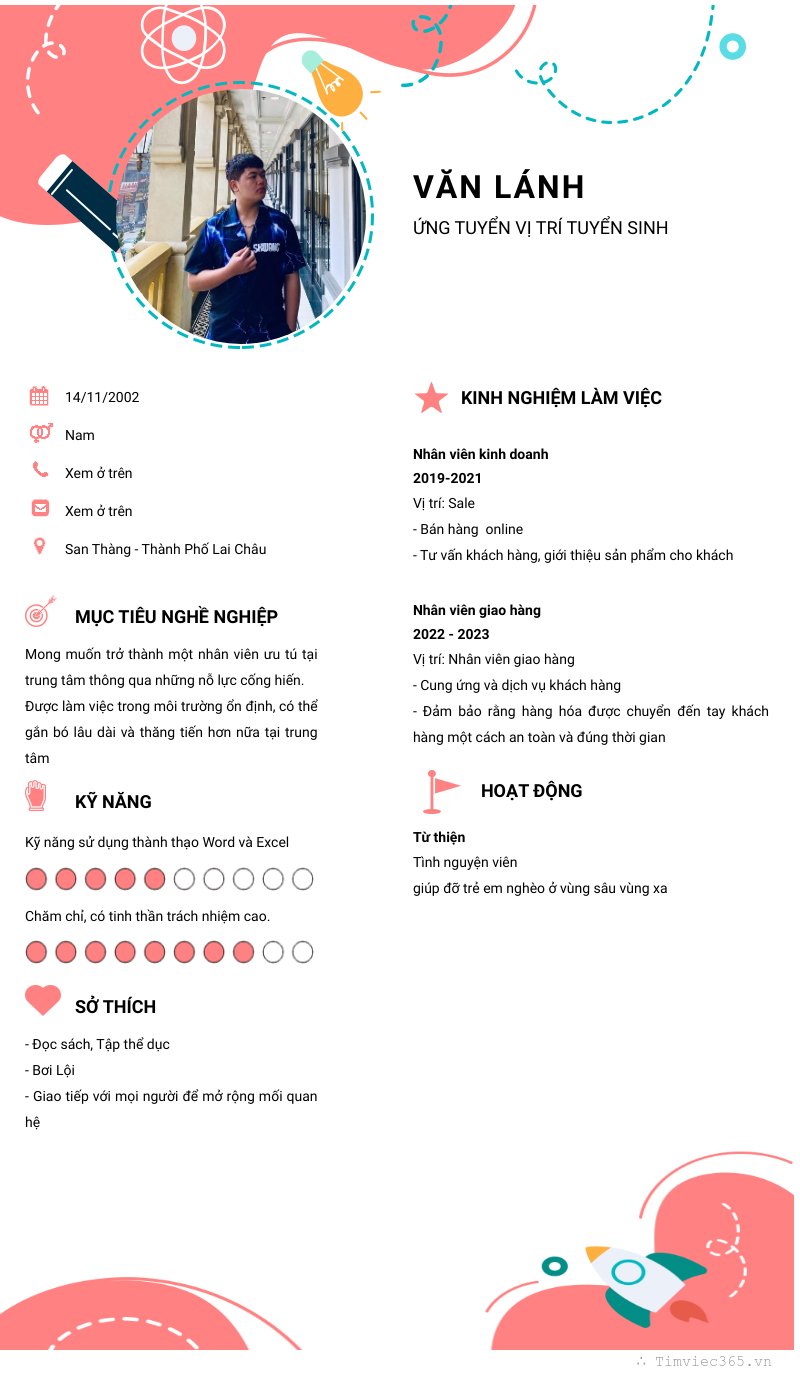 VĂN LÁNH
ỨNG TUYỂN VỊ TRÍ TUYỂN SINH

14/11/2002
Nam
Xem ở trên
Xem ở trên
San Thàng - Thành Phố Lai Châu

MỤC TIÊU NGHỀ NGHIỆP
Mong muốn trở thành một nhân viên ưu tú tại trung tâm thông qua những nỗ lực cống hiến. Được làm việc trong môi trường ổn định, có thể gắn bó lâu dài và thăng tiến hơn nữa tại trung tâm

KỸ NĂNG
Kỹ năng sử dụng thành thạo Word và Excel
Chăm chỉ, có tinh thần trách nhiệm cao.

SỞ THÍCH
- Đọc sách, Tập thể dục
- Bơi Lội
- Giao tiếp với mọi người để mở rộng mối quan hệ

KINH NGHIỆM LÀM VIỆC
Nhân viên kinh doanh
2019-2021
Vị trí: Sale
- Bán hàng online
- Tư vấn khách hàng, giới thiệu sản phẩm cho khách

Nhân viên giao hàng
2022 - 2023
Vị trí: Nhân viên giao hàng
- Cung ứng và dịch vụ khách hàng
- Đảm bảo rằng hàng hóa được chuyển đến tay khách hàng một cách an toàn và đúng thời gian

HOẠT ĐỘNG
Từ thiện
Tình nguyện viên
giúp đỡ trẻ em nghèo ở vùng sâu vùng xa

Timviec365.vn